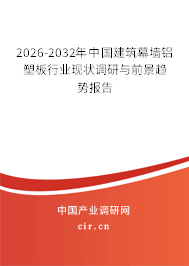 2026-2032年中国建筑幕墙铝塑板行业现状调研与前景趋势报告

中国产业调研网
cir.cn